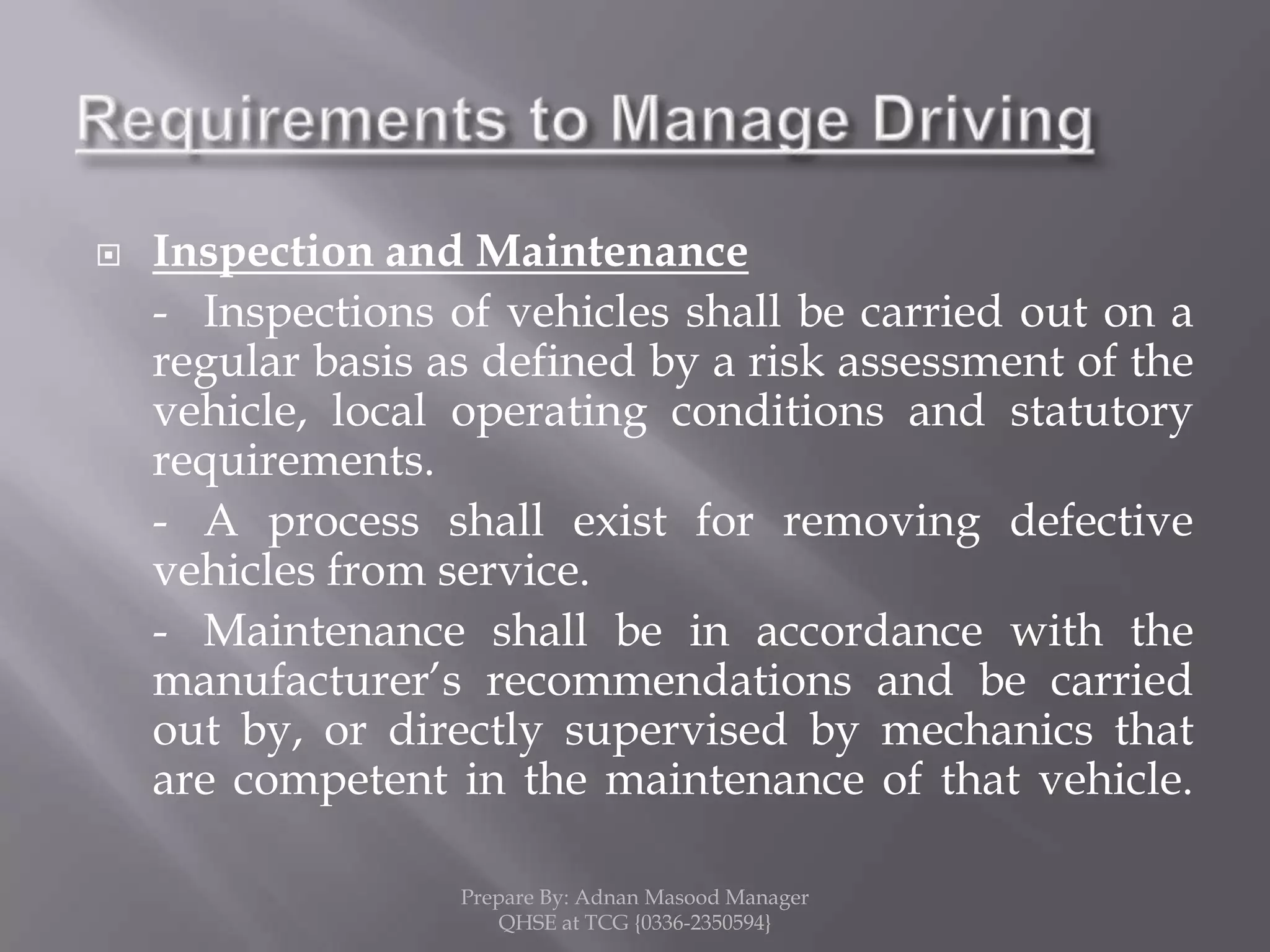 Requirements to Manage Driving

Inspection and Maintenance

- Inspections of vehicles shall be carried out on a regular basis as defined by a risk assessment of the vehicle, local operating conditions and statutory requirements.

- A process shall exist for removing defective vehicles from service.

- Maintenance shall be in accordance with the manufacturer's recommendations and be carried out by, or directly supervised by mechanics that are competent in the maintenance of that vehicle.

Prepare By: Adnan Masood Manager QHSE at TCG {0336-2350594}